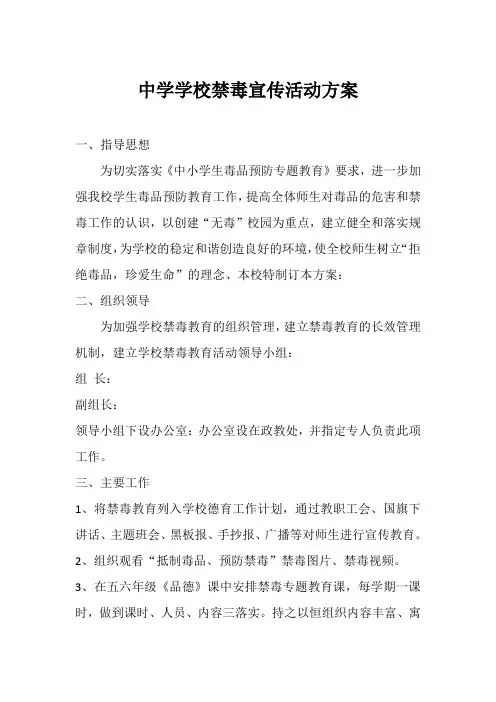 中学学校禁毒宣传活动方案

一、指导思想

为切实落实《中小学生毒品预防专题教育》要求，进一步加强我校学生毒品预防教育工作，提高全体师生对毒品的危害和禁毒工作的认识，以创建“无毒”校园为重点，建立健全和落实规章制度，为学校的稳定和谐创造良好的环境，使全校师生树立“拒绝毒品，珍爱生命”的理念、本校特制订本方案：

二、组织领导

为加强学校禁毒教育的组织管理，建立禁毒教育的长效管理机制，建立学校禁毒教育活动领导小组：

组 长：

副组长：

领导小组下设办公室：办公室设在政教处，并指定专人负责此项工作。

三、主要工作

1、将禁毒教育列入学校德育工作计划，通过教职工会、国旗下讲话、主题班会、黑板报、手抄报、广播等对师生进行宣传教育。

2、组织观看“抵制毒品、预防禁毒”禁毒图片、禁毒视频。

3、在五六年级《品德》课中安排禁毒专题教育课，每学期一课时，做到课时、人员、内容三落实。持之以恒组织内容丰富、寓